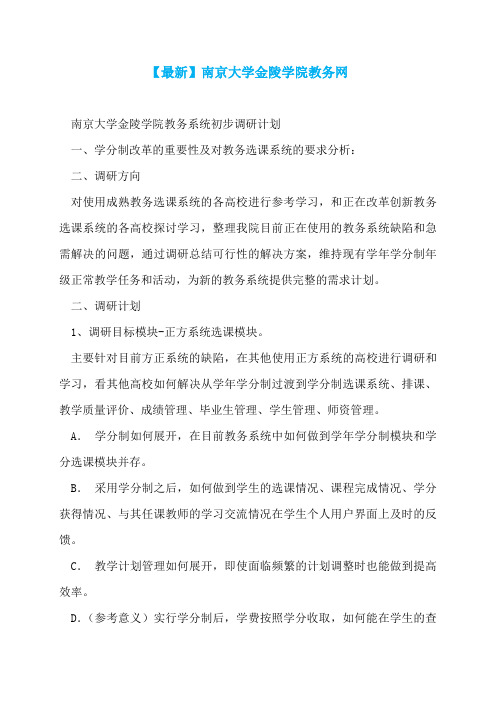 【最新】南京大学金陵学院教务网

南京大学金陵学院教务系统初步调研计划

一、学分制改革的重要性及对教务选课系统的要求分析：

二、调研方向

对使用成熟教务选课系统的各高校进行参考学习，和正在改革创新教务选课系统的各高校探讨学习，整理我院目前正在使用的教务系统缺陷和急需解决的问题，通过调研总结可行性的解决方案，维持现有学年学分制年级正常教学任务和活动，为新的教务系统提供完整的需求计划。

二、调研计划

1、调研目标模块-正方系统选课模块。

主要针对目前方正系统的缺陷，在其他使用正方系统的高校进行调研和学习，看其他高校如何解决从学年学分制过渡到学分制选课系统、排课、教学质量评价、成绩管理、毕业生管理、学生管理、师资管理。

A. 学分制如何展开，在目前教务系统中如何做到学年学分制模块和学分选课模块并存。

B. 采用学分制之后，如何做到学生的选课情况、课程完成情况、学分获得情况、与其任课教师的学习交流情况在学生个人用户界面上及时的反馈。

C. 教学计划管理如何展开，即使面临频繁的计划调整时也能做到提高效率。

D.（参考意义）实行学分制后，学费按照学分收取，如何能在学生的查